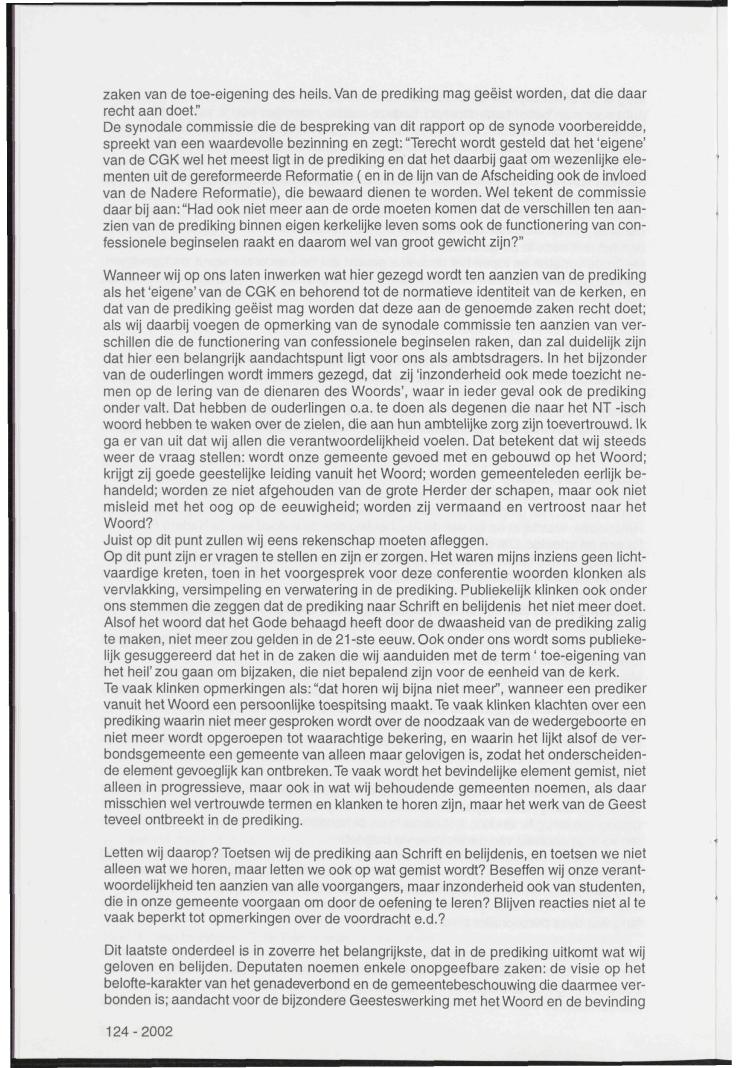 zaken van de toe-eigening des heils. Van de prediking mag geëist worden, dat die daar recht aan doet."
De synodale commissie die de bespreking van dit rapport op de synode voorbereidde, spreekt van een waardevolle bezinning en zegt: "Terecht wordt gesteld dat het 'eigene' van de CGK wel het meest ligt in de prediking en dat het daarbij gaat om wezenlijke elementen uit de gereformeerde Reformatie ( en in de lijn van de Afscheiding ook de invloed van de Nadere Reformatie), die bewaard dienen te worden. Wel tekent de commissie daar bij aan: "Had ook niet meer aan de orde moeten komen dat de verschillen ten aanzien van de prediking binnen eigen kerkelijke leven soms ook de functionering van confessionele beginselen raakt en daarom wel van groot gewicht zijn?"

Wanneer wij op ons laten inwerken wat hier gezegd wordt ten aanzien van de prediking als het 'eigene' van de CGK en behorend tot de normatieve identiteit van de kerken, en dat van de prediking geëist mag worden dat deze aan de genoemde zaken recht doet; als wij daarbij voegen de opmerking van de synodale commissie ten aanzien van verschillen die de functionering van confessionele beginselen raken, dan zal duidelijk zijn dat hier een belangrijk aandachtspunt ligt voor ons als ambtsdragers. In het bijzonder van de ouderlingen wordt immers gezegd, dat zij 'inzonderheid ook mede toezicht nemen op de lering van de dienaren des Woords', waar in ieder geval ook de prediking onder valt. Dat hebben de ouderlingen o.a. te doen als degenen die naar het NT -isch woord hebben te waken over de zielen, die aan hun ambtelijke zorg zijn toevertrouwd. Ik ga er van uit dat wij allen die verantwoordelijkheid voelen. Dat betekent dat wij steeds weer de vraag stellen: wordt onze gemeente gevoed met en gebouwd op het Woord; krijgt zij goede geestelijke leiding vanuit het Woord; worden gemeenteleden eerlijk behandeld; worden ze niet afgehouden van de grote Herder der schapen, maar ook niet misleid met het oog op de eeuwigheid; worden zij vermaand en vertroost naar het Woord?
Juist op dit punt zullen wij eens rekenschap moeten afleggen.
Op dit punt zijn er vragen te stellen en zijn er zorgen. Het waren mijns inziens geen lichtvaardige kreten, toen in het voorgesprek voor deze conferentie woorden klonken als vervlakking, versimpeling en verwatering in de prediking. Publiekelijk klinken ook onder ons stemmen die zeggen dat de prediking naar Schrift en belijdenis het niet meer doet. Alsof het woord dat het Gode behaagd heeft door de dwaasheid van de prediking zalig te maken, niet meer zou gelden in de 21-ste eeuw. Ook onder ons wordt soms publiekelijk gesuggereerd dat het in de zaken die wij aanduiden met de term ' toe-eigening van het heil' zou gaan om bijzaken, die niet bepalend zijn voor de eenheid van de kerk.
Te vaak klinken opmerkingen als: "dat horen wij bijna niet meer", wanneer een prediker vanuit het Woord een persoonlijke toespitsing maakt. Te vaak klinken klachten over een prediking waarin niet meer gesproken wordt over de noodzaak van de wedergeboorte en niet meer wordt opgeroepen tot waarachtige bekering, en waarin het lijkt alsof de verbondsgemeente een gemeente van alleen maar gelovigen is, zodat het onderscheidende element gevoeglijk kan ontbreken. Te vaak wordt het bevindelijke element gemist, niet alleen in progressieve, maar ook in wat wij behoudende gemeenten noemen, als daar misschien wel vertrouwde termen en klanken te horen zijn, maar het werk van de Geest teveel ontbreekt in de prediking.

Letten wij daarop? Toetsen wij de prediking aan Schrift en belijdenis, en toetsen we niet alleen wat we horen, maar letten we ook op wat gemist wordt? Beseffen wij onze verantwoordelijkheid ten aanzien van alle voorgangers, maar inzonderheid ook van studenten, die in onze gemeente voorgaan om door de oefening te leren? Blijven reacties niet al te vaak beperkt tot opmerkingen over de voordracht e.d.?

Dit laatste onderdeel is in zoverre het belangrijkste, dat in de prediking uitkomt wat wij geloven en belijden. Deputaten noemen enkele onopgeefbare zaken: de visie op het belofte-karakter van het genadeverbond en de gemeentebeschouwing die daarmee verbonden is; aandacht voor de bijzondere Geesteswerking met het Woord en de bevinding

124 - 2002